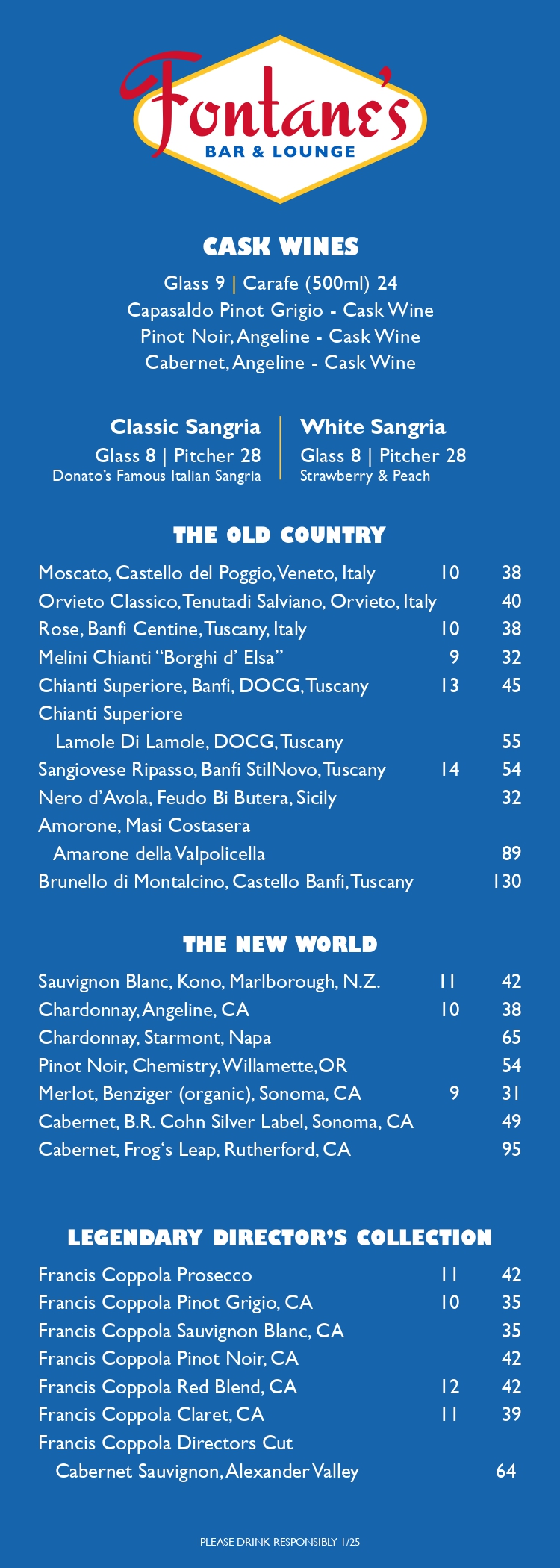 Fontane's
BAR & LOUNGE

CASK WINES
Glass 9 | Carafe (500ml) 24
Capasaldo Pinot Grigio - Cask Wine
Pinot Noir, Angeline - Cask Wine
Cabernet, Angeline - Cask Wine

Classic Sangria
Glass 8 | Pitcher 28
Donato's Famous Italian Sangria

White Sangria
Glass 8 | Pitcher 28
Strawberry & Peach

THE OLD COUNTRY

| | | |
|---|---|---|
| Moscato, Castello del Poggio, Veneto, Italy | 10 | 38 |
| Orvieto Classico, Tenutadi Salviano, Orvieto, Italy | | 40 |
| Rose, Banfi Centine, Tuscany, Italy | 10 | 38 |
| Melini Chianti "Borghi d' Elsa" | 9 | 32 |
| Chianti Superiore, Banfi, DOCG, Tuscany | 13 | 45 |
| Chianti Superiore Lamole Di Lamole, DOCG, Tuscany | | 55 |
| Sangiovese Ripasso, Banfi StilNovo, Tuscany | 14 | 54 |
| Nero d'Avola, Feudo Bi Butera, Sicily | | 32 |
| Amorone, Masi Costasera Amarone della Valpolicella | | 89 |
| Brunello di Montalcino, Castello Banfi, Tuscany | | 130 |

THE NEW WORLD

| | | |
|---|---|---|
| Sauvignon Blanc, Kono, Marlborough, N.Z. | 11 | 42 |
| Chardonnay, Angeline, CA | 10 | 38 |
| Chardonnay, Starmont, Napa | | 65 |
| Pinot Noir, Chemistry, Willamette, OR | | 54 |
| Merlot, Benziger (organic), Sonoma, CA | 9 | 31 |
| Cabernet, B.R. Cohn Silver Label, Sonoma, CA | | 49 |
| Cabernet, Frog's Leap, Rutherford, CA | | 95 |

LEGENDARY DIRECTOR'S COLLECTION

| | | |
|---|---|---|
| Francis Coppola Prosecco | 11 | 42 |
| Francis Coppola Pinot Grigio, CA | 10 | 35 |
| Francis Coppola Sauvignon Blanc, CA | | 35 |
| Francis Coppola Pinot Noir, CA | | 42 |
| Francis Coppola Red Blend, CA | 12 | 42 |
| Francis Coppola Claret, CA | 11 | 39 |
| Francis Coppola Directors Cut Cabernet Sauvignon, Alexander Valley | | 64 |

PLEASE DRINK RESPONSIBLY 1/25